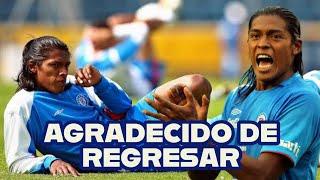 AGRADECIDO DE REGRESAR